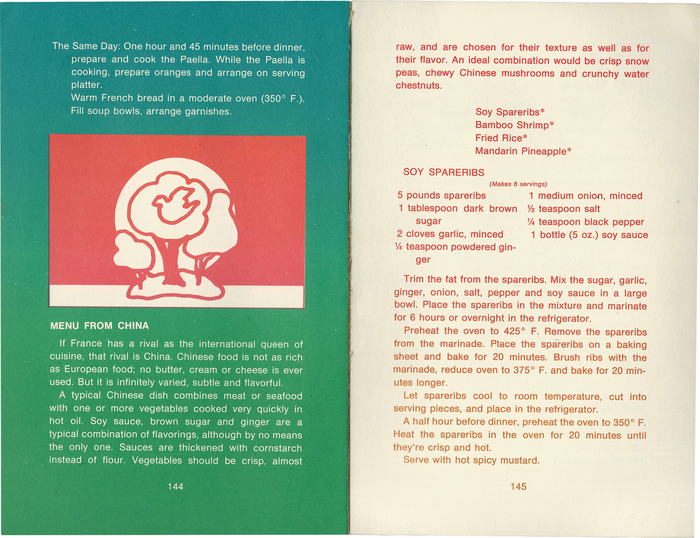 The Same Day: One hour and 45 minutes before dinner, prepare and cook the Paella. While the Paella is cooking, prepare oranges and arrange on serving platter.

Warm French bread in a moderate oven (350° F.). Fill soup bowls, arrange garnishes.

MENU FROM CHINA

If France has a rival as the international queen of cuisine, that rival is China. Chinese food is not as rich as European food; no butter, cream or cheese is ever used. But it is infinitely varied, subtle and flavorful.

A typical Chinese dish combines meat or seafood with one or more vegetables cooked very quickly in hot oil. Soy sauce, brown sugar and ginger are a typical combination of flavorings, although by no means the only one. Sauces are thickened with cornstarch instead of flour. Vegetables should be crisp, almost

144

raw, and are chosen for their texture as well as for their flavor. An ideal combination would be crisp snow peas, chewy Chinese mushrooms and crunchy water chestnuts.

Soy Spareribs*
Bamboo Shrimp*
Fried Rice*
Mandarin Pineapple*

SOY SPARERIBS

(Makes 6 servings)

5 pounds spareribs
1 tablespoon dark brown sugar
2 cloves garlic, minced
¼ teaspoon powdered ginger
1 medium onion, minced
½ teaspoon salt
¼ teaspoon black pepper
1 bottle (5 oz.) soy sauce

Trim the fat from the spareribs. Mix the sugar, garlic, ginger, onion, salt, pepper and soy sauce in a large bowl. Place the spareribs in the mixture and marinate for 6 hours or overnight in the refrigerator.

Preheat the oven to 425° F. Remove the spareribs from the marinade. Place the spareribs on a baking sheet and bake for 20 minutes. Brush ribs with the marinade, reduce oven to 375° F. and bake for 20 minutes longer.

Let spareribs cool to room temperature, cut into serving pieces, and place in the refrigerator.

A half hour before dinner, preheat the oven to 350° F. Heat the spareribs in the oven for 20 minutes until they're crisp and hot.

Serve with hot spicy mustard.

145